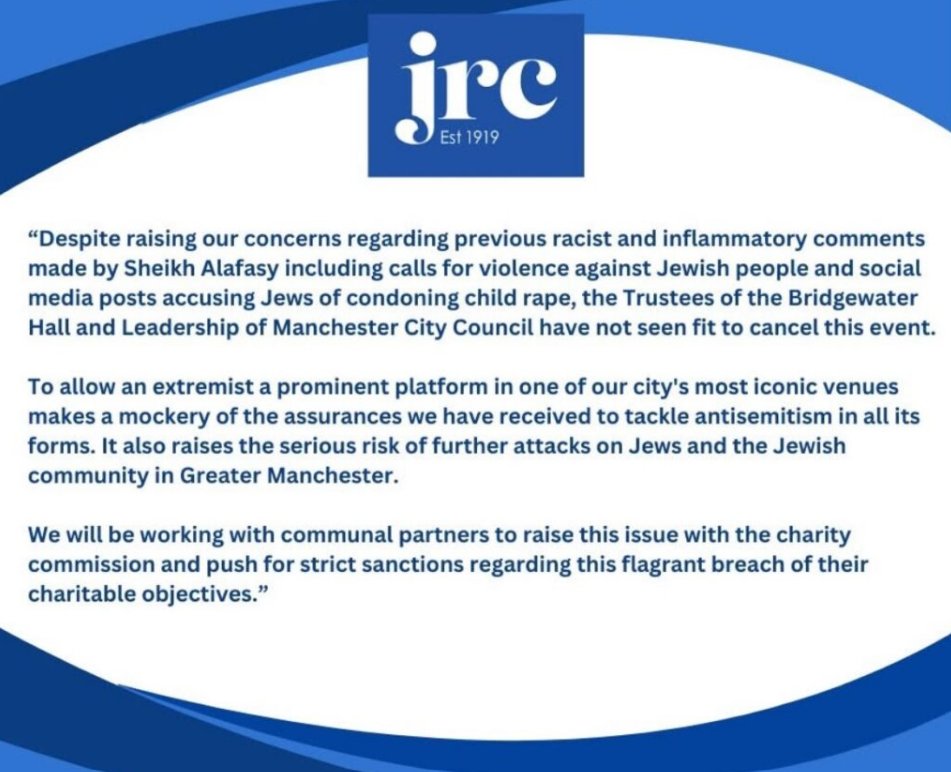 jrc
Est 1919

“Despite raising our concerns regarding previous racist and inflammatory comments made by Sheikh Alafasy including calls for violence against Jewish people and social media posts accusing Jews of condoning child rape, the Trustees of the Bridgewater Hall and Leadership of Manchester City Council have not seen fit to cancel this event.

To allow an extremist a prominent platform in one of our city's most iconic venues makes a mockery of the assurances we have received to tackle antisemitism in all its forms. It also raises the serious risk of further attacks on Jews and the Jewish community in Greater Manchester.

We will be working with communal partners to raise this issue with the charity commission and push for strict sanctions regarding this flagrant breach of their charitable objectives.”